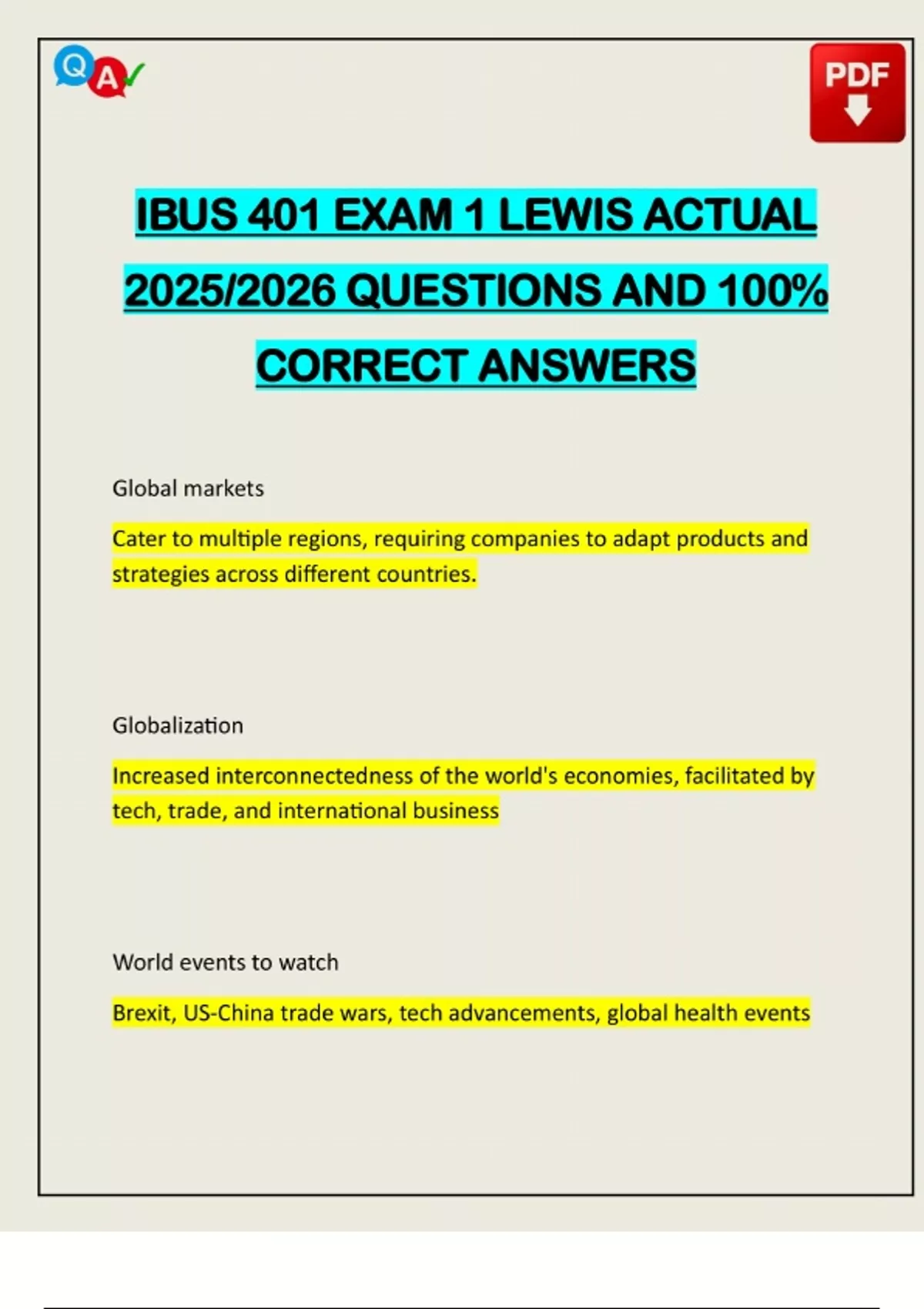 Q A

PDF

IBUS 401 EXAM 1 LEWIS ACTUAL 2025/2026 QUESTIONS AND 100% CORRECT ANSWERS

Global markets

Cater to multiple regions, requiring companies to adapt products and strategies across different countries.

Globalization

Increased interconnectedness of the world's economies, facilitated by tech, trade, and international business

World events to watch

Brexit, US-China trade wars, tech advancements, global health events